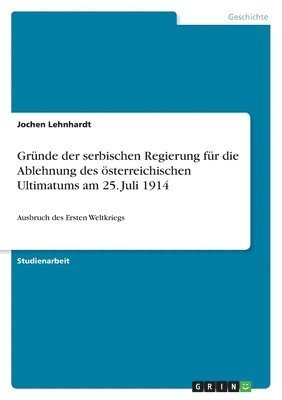 Geschichte

Jochen Lehnhardt

Gründe der serbischen Regierung für die Ablehnung des österreichischen Ultimatums am 25. Juli 1914

Ausbruch des Ersten Weltkriegs

Studienarbeit

GRIN